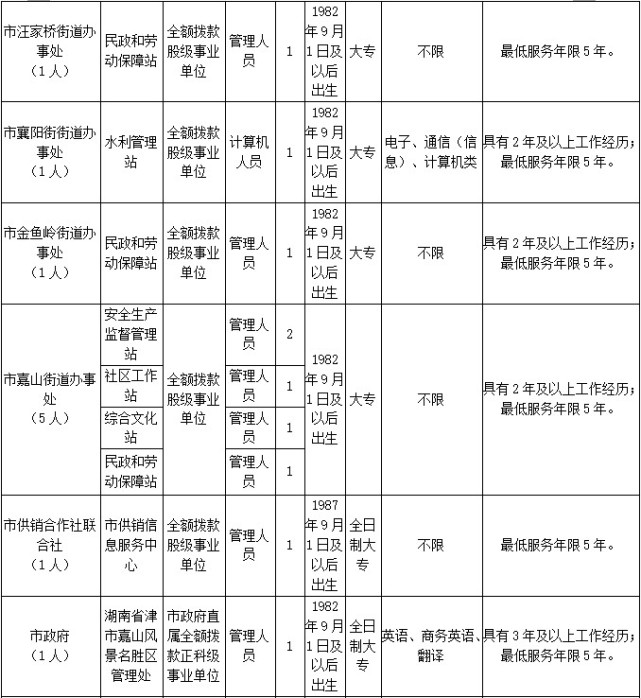 | | | | | | | | | |
|---|---|---|---|---|---|---|---|---|
| 市汪家桥街道办事处（1人） | 民政和劳动保障站 | 全额拨款股级事业单位 | 管理人员 | 1 | 1982年9月1日及以后出生 | 大专 | 不限 | 最低服务年限5年。 |
| 市襄阳街街道办事处（1人） | 水利管理站 | 全额拨款股级事业单位 | 计算机人员 | 1 | 1982年9月1日及以后出生 | 大专 | 电子、通信（信息）、计算机类 | 具有2年及以上工作经历；最低服务年限5年。 |
| 市金鱼岭街道办事处（1人） | 民政和劳动保障站 | 全额拨款股级事业单位 | 管理人员 | 1 | 1982年9月1日及以后出生 | 大专 | 不限 | 具有2年及以上工作经历；最低服务年限5年。 |
| 市嘉山街道办事处（5人） | 安全生产监督管理站 | 全额拨款股级事业单位 | 管理人员 | 2 | 1982年9月1日及以后出生 | 大专 | 不限 | 具有2年及以上工作经历；最低服务年限5年。 |
| | 社区工作站 | | 管理人员 | 1 | | | | |
| | 综合文化站 | | 管理人员 | 1 | | | | |
| | 民政和劳动保障站 | | 管理人员 | 1 | | | | |
| 市供销合作社联合社（1人） | 市供销信息服务中心 | 全额拨款股级事业单位 | 管理人员 | 1 | 1987年9月1日及以后出生 | 全日制大专 | 不限 | 最低服务年限5年。 |
| 市政府（1人） | 湖南省津市嘉山风景名胜区管理处 | 市政府直属全额拨款正科级事业单位 | 管理人员 | 1 | 1982年9月1日及以后出生 | 全日制大专 | 英语、商务英语、翻译 | 具有3年及以上工作经历；最低服务年限5年。 |